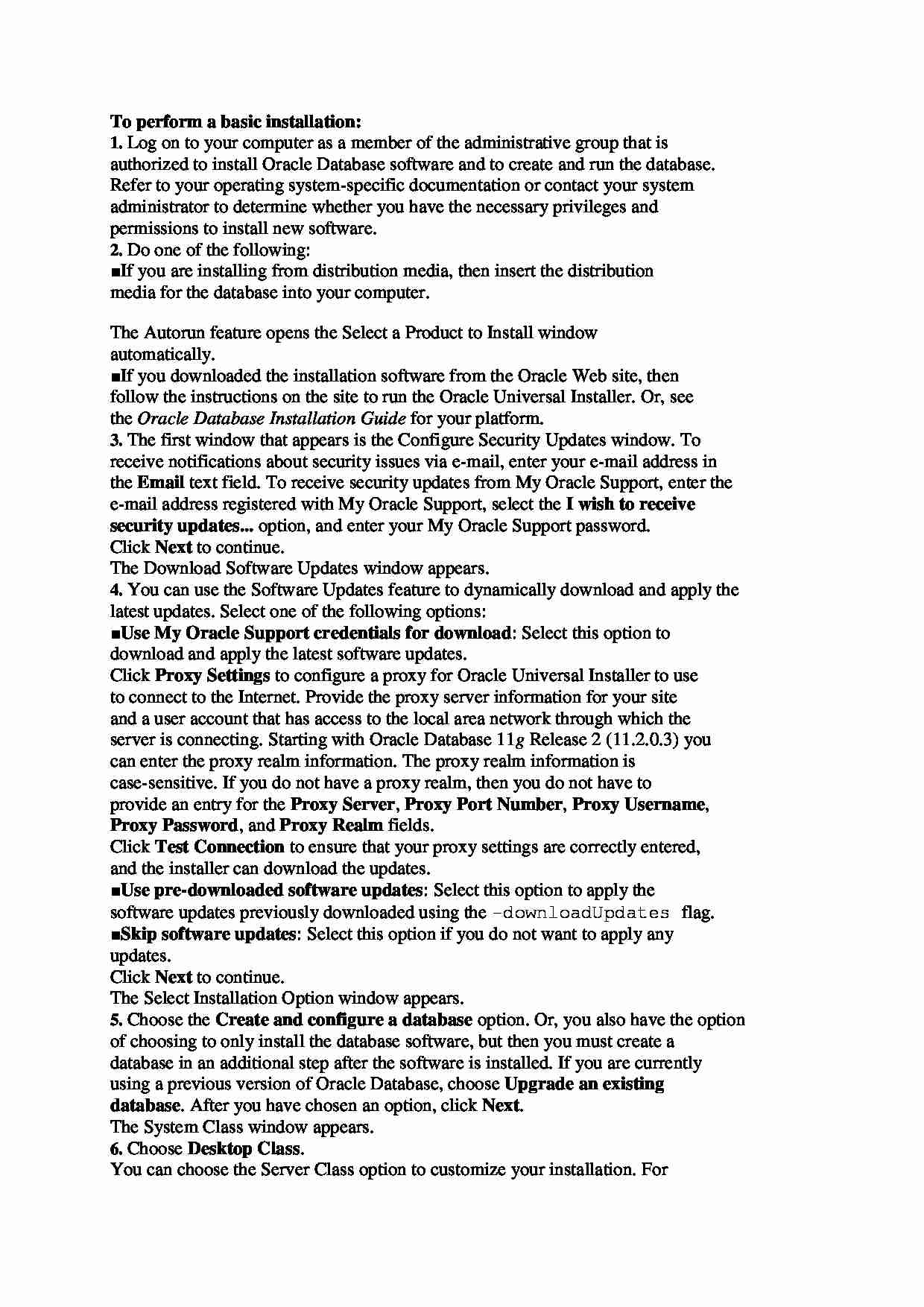 To perform a basic installation:
1. Log on to your computer as a member of the administrative group that is authorized to install Oracle Database software and to create and run the database. Refer to your operating system-specific documentation or contact your system administrator to determine whether you have the necessary privileges and permissions to install new software.
2. Do one of the following:
■If you are installing from distribution media, then insert the distribution media for the database into your computer.

The Autorun feature opens the Select a Product to Install window automatically.
■If you downloaded the installation software from the Oracle Web site, then follow the instructions on the site to run the Oracle Universal Installer. Or, see the Oracle Database Installation Guide for your platform.
3. The first window that appears is the Configure Security Updates window. To receive notifications about security issues via e-mail, enter your e-mail address in the Email text field. To receive security updates from My Oracle Support, enter the e-mail address registered with My Oracle Support, select the I wish to receive security updates... option, and enter your My Oracle Support password.
Click Next to continue.
The Download Software Updates window appears.
4. You can use the Software Updates feature to dynamically download and apply the latest updates. Select one of the following options:
■Use My Oracle Support credentials for download: Select this option to download and apply the latest software updates.
Click Proxy Settings to configure a proxy for Oracle Universal Installer to use to connect to the Internet. Provide the proxy server information for your site and a user account that has access to the local area network through which the server is connecting. Starting with Oracle Database 11g Release 2 (11.2.0.3) you can enter the proxy realm information. The proxy realm information is case-sensitive. If you do not have a proxy realm, then you do not have to provide an entry for the Proxy Server, Proxy Port Number, Proxy Username, Proxy Password, and Proxy Realm fields.
Click Test Connection to ensure that your proxy settings are correctly entered, and the installer can download the updates.
■Use pre-downloaded software updates: Select this option to apply the software updates previously downloaded using the -downloadUpdates flag.
■Skip software updates: Select this option if you do not want to apply any updates.
Click Next to continue.
The Select Installation Option window appears.
5. Choose the Create and configure a database option. Or, you also have the option of choosing to only install the database software, but then you must create a database in an additional step after the software is installed. If you are currently using a previous version of Oracle Database, choose Upgrade an existing database. After you have chosen an option, click Next.
The System Class window appears.
6. Choose Desktop Class.
You can choose the Server Class option to customize your installation. For